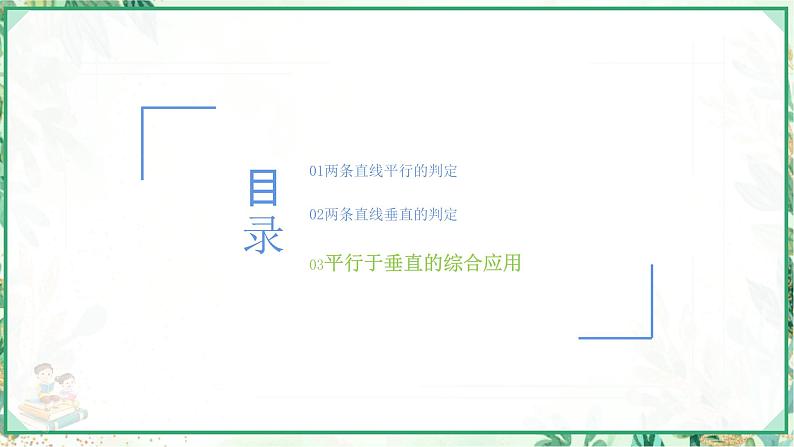 目录

01两条直线平行的判定

02两条直线垂直的判定

03平行于垂直的综合应用